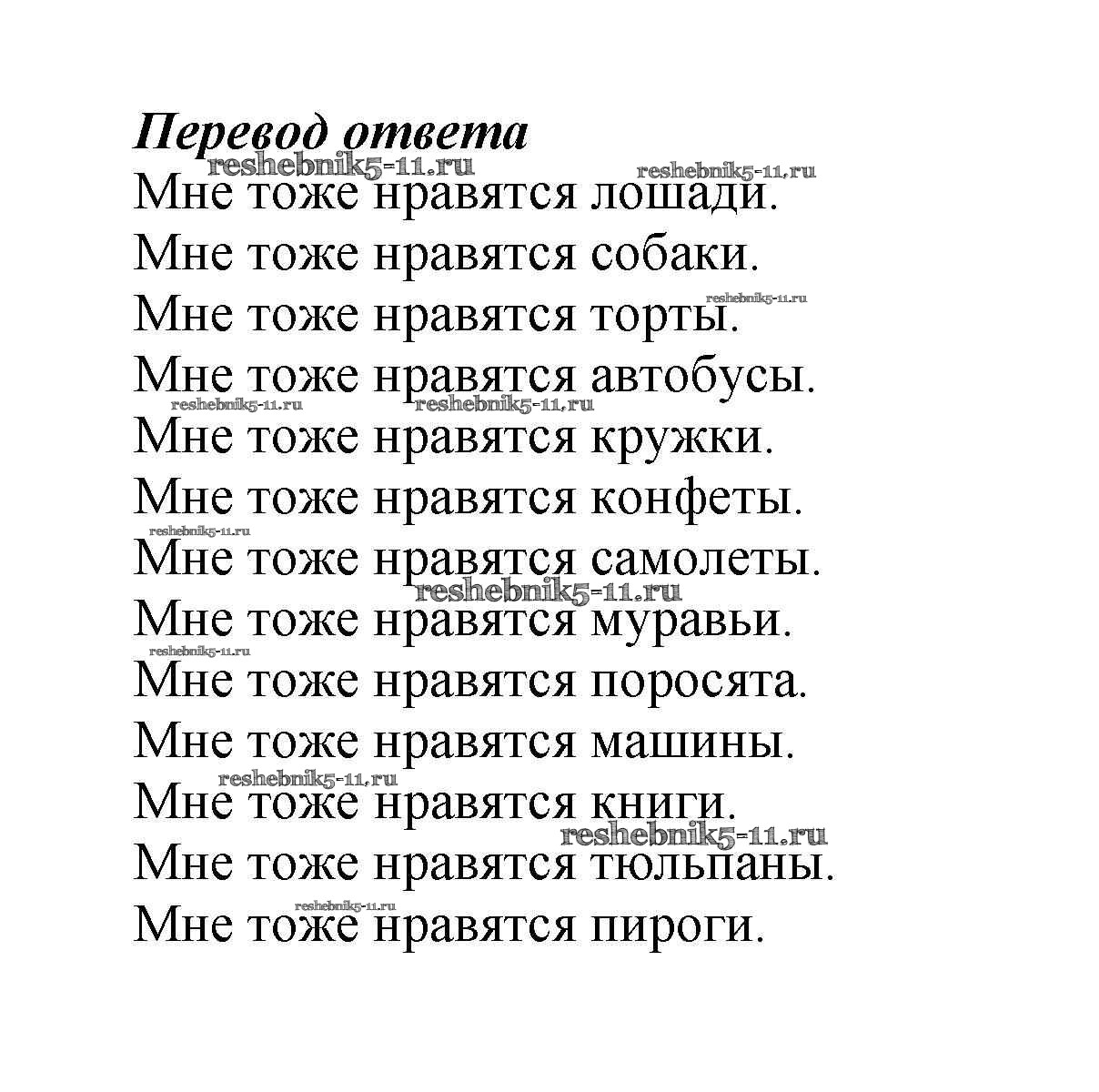 Перевод ответа
reshebnik5-11.ru reshebnik5-11.ru
Мне тоже нравятся лошади.
Мне тоже нравятся собаки.
reshebnik5-11.ru
Мне тоже нравятся торты.
Мне тоже нравятся автобусы.
reshebnik5-11.ru reshebnik5-11.ru
Мне тоже нравятся кружки.
Мне тоже нравятся конфеты.
reshebnik5-11.ru
Мне тоже нравятся самолеты.
reshebnik5-11.ru
Мне тоже нравятся муравьи.
reshebnik5-11.ru
Мне тоже нравятся поросята.
Мне тоже нравятся машины.
reshebnik5-11.ru
Мне тоже нравятся книги.
reshebnik5-11.ru
Мне тоже нравятся тюльпаны.
reshebnik5-11.ru
Мне тоже нравятся пироги.